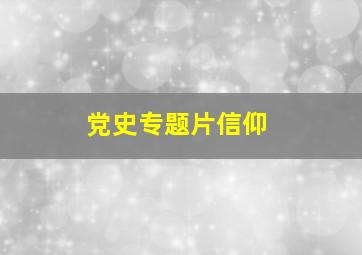 党史专题片信仰